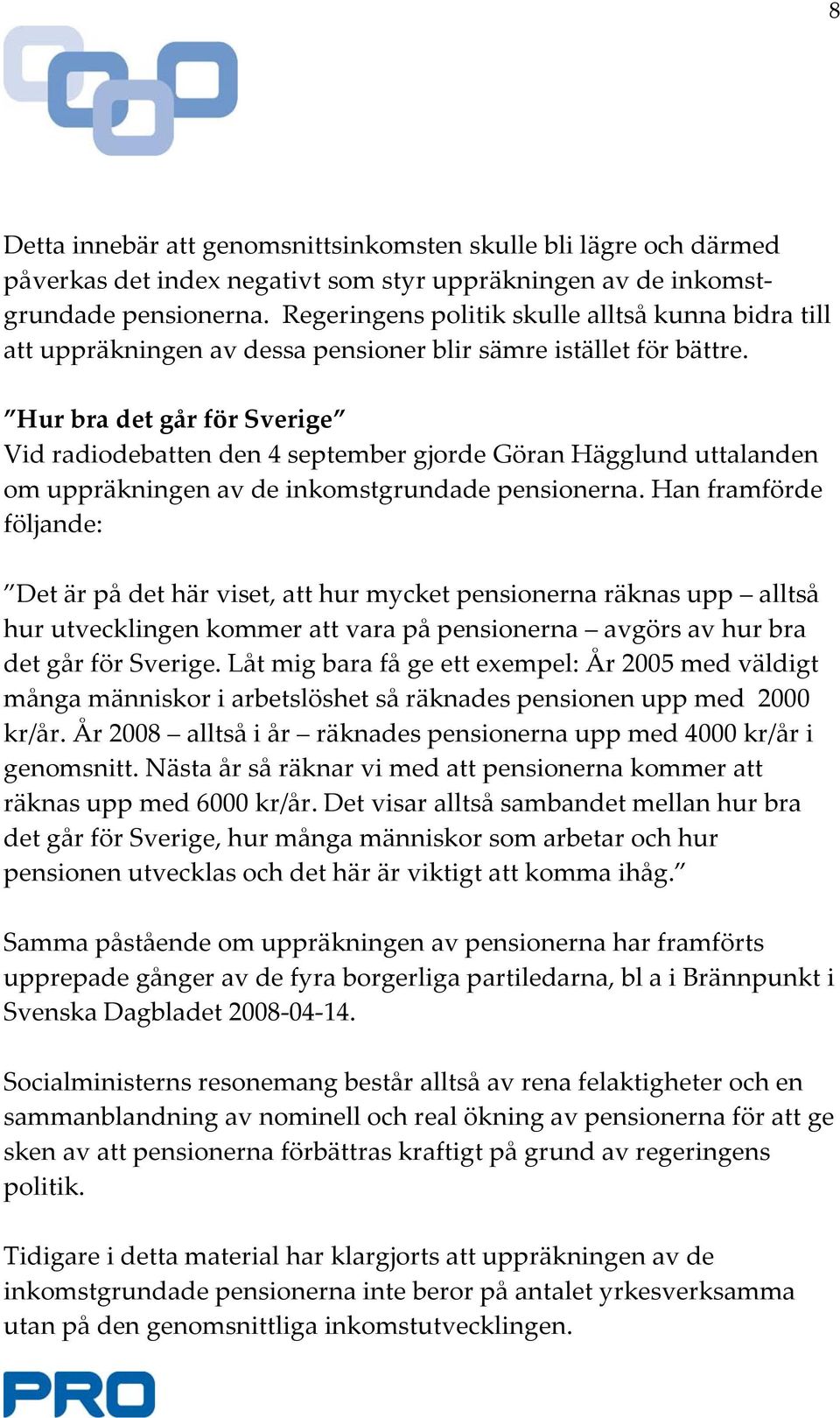 8

Detta innebär att genomsnittsinkomsten skulle bli lägre och därmed påverkas det index negativt som styr uppräkningen av de inkomstgrundade pensionerna. Regeringens politik skulle alltså kunna bidra till att uppräkningen av dessa pensioner blir sämre istället för bättre.

”Hur bra det går för Sverige”
Vid radiodebatten den 4 september gjorde Göran Hägglund uttalanden om uppräkningen av de inkomstgrundade pensionerna. Han framförde följande:

”Det är på det här viset, att hur mycket pensionerna räknas upp – alltså hur utvecklingen kommer att vara på pensionerna – avgörs av hur bra det går för Sverige. Låt mig bara få ge ett exempel: År 2005 med väldigt många människor i arbetslöshet så räknades pensionen upp med 2000 kr/år. År 2008 – alltså i år – räknades pensionerna upp med 4000 kr/år i genomsnitt. Nästa år så räknar vi med att pensionerna kommer att räknas upp med 6000 kr/år. Det visar alltså sambandet mellan hur bra det går för Sverige, hur många människor som arbetar och hur pensionen utvecklas och det här är viktigt att komma ihåg.”

Samma påstående om uppräkningen av pensionerna har framförts upprepade gånger av de fyra borgerliga partiledarna, bl a i Brännpunkt i Svenska Dagbladet 2008-04-14.

Socialministerns resonemang består alltså av rena felaktigheter och en sammanblandning av nominell och real ökning av pensionerna för att ge sken av att pensionerna förbättras kraftigt på grund av regeringens politik.

Tidigare i detta material har klargjorts att uppräkningen av de inkomstgrundade pensionerna inte beror på antalet yrkesverksamma utan på den genomsnittliga inkomstutvecklingen.

PRO